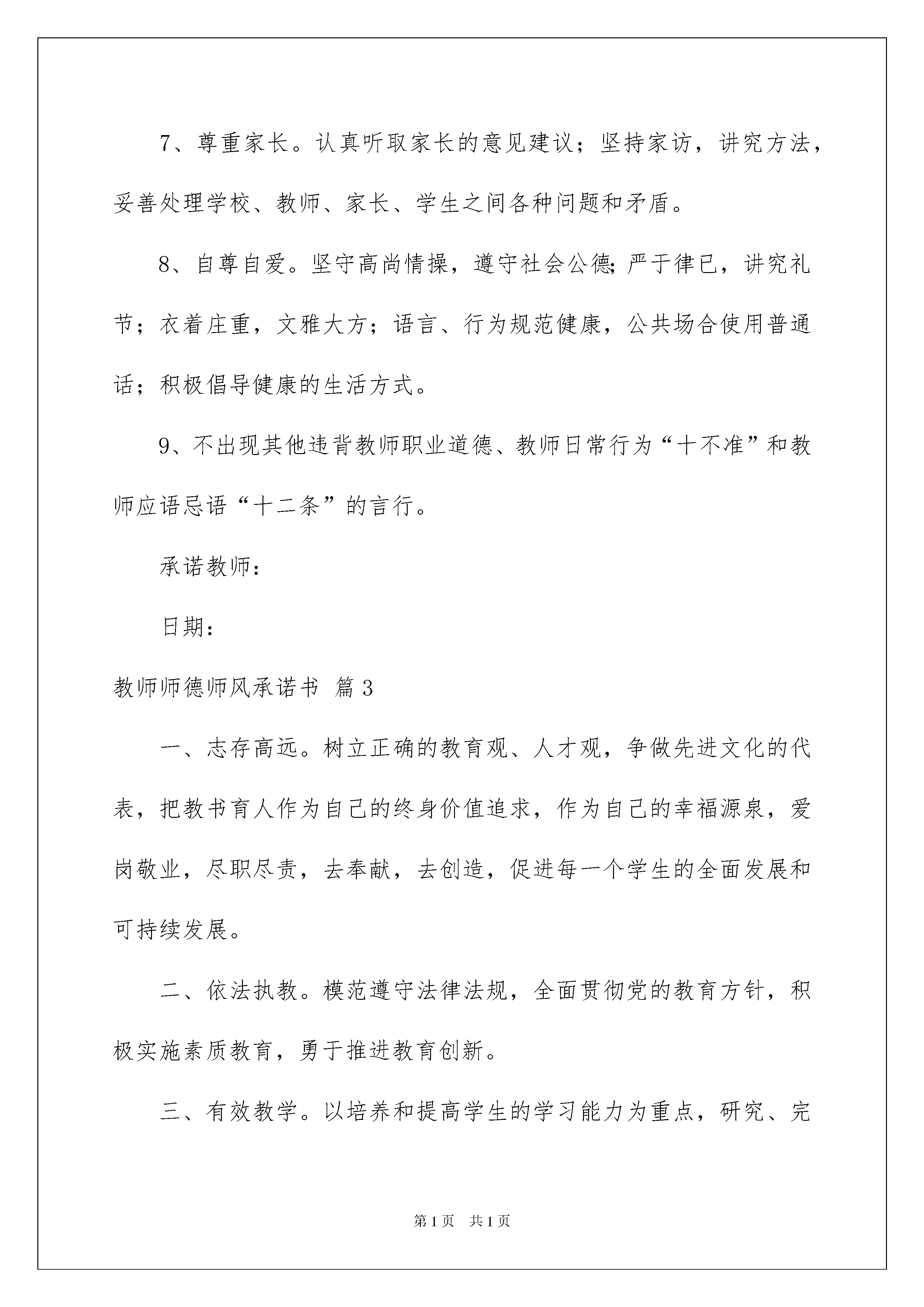 7、尊重家长。认真听取家长的意见建议；坚持家访，讲究方法，妥善处理学校、教师、家长、学生之间各种问题和矛盾。

8、自尊自爱。坚守高尚情操，遵守社会公德;严于律已，讲究礼节；衣着庄重，文雅大方；语言、行为规范健康，公共场合使用普通话；积极倡导健康的生活方式。

9、不出现其他违背教师职业道德、教师日常行为“十不准”和教师应语忌语“十二条”的言行。

承诺教师：

日期：

教师师德师风承诺书 篇3

一、志存高远。树立正确的教育观、人才观，争做先进文化的代表，把教书育人作为自己的终身价值追求，作为自己的幸福源泉，爱岗敬业，尽职尽责，去奉献，去创造，促进每一个学生的全面发展和可持续发展。

二、依法执教。模范遵守法律法规，全面贯彻党的教育方针，积极实施素质教育，勇于推进教育创新。

三、有效教学。以培养和提高学生的学习能力为重点，研究、完

第1页 共1页